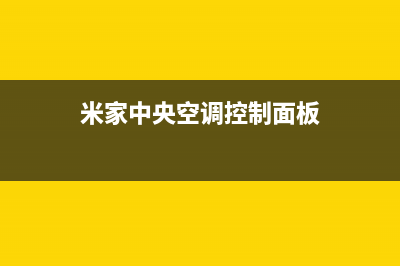 米家中央空调控制面板